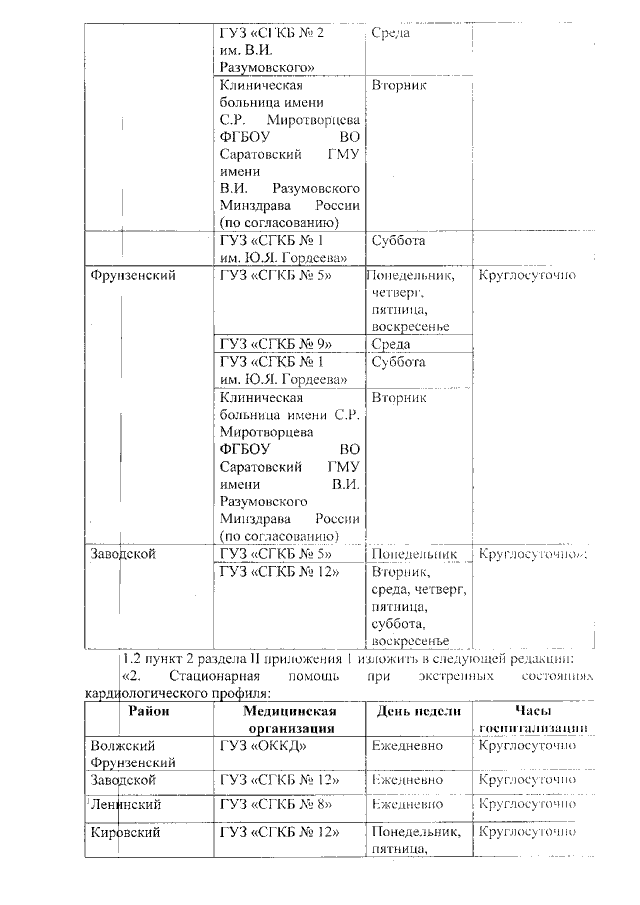 |  | ГУЗ «СГКБ № 2 им. В.И. Разумовского» | Среда |  |
|---|---|---|---|
|  | Клиническая больница имени С.Р. Миротворцева ФГБОУ ВО Саратовский ГМУ имени В.И. Разумовского Минздрава России (по согласованию) | Вторник |  |
|  | ГУЗ «СГКБ № 1 им. Ю.Я. Гордеева» | Суббота |  |
| Фрунзенский | ГУЗ «СГКБ № 5» | Понедельник, четверг, пятница, воскресенье | Круглосуточно |
|  | ГУЗ «СГКБ № 9» | Среда |  |
|  | ГУЗ «СГКБ № 1 им. Ю.Я. Гордеева» | Суббота |  |
|  | Клиническая больница имени С.Р. Миротворцева ФГБОУ ВО Саратовский ГМУ имени В.И. Разумовского Минздрава России (по согласованию) | Вторник |  |
| Заводской | ГУЗ «СГКБ № 5» | Понедельник | Круглосуточно»; |
|  | ГУЗ «СГКБ № 12» | Вторник, среда, четверг, пятница, суббота, воскресенье |  |

1.2 пункт 2 раздела II приложения 1 изложить в следующей редакции:
«2. Стационарная помощь при экстренных состояниях кардиологического профиля:

| Район | Медицинская организация | День недели | Часы госпитализации |
|---|---|---|---|
| Волжский Фрунзенский | ГУЗ «ОККД» | Ежедневно | Круглосуточно |
| Заводской | ГУЗ «СГКБ № 12» | Ежедневно | Круглосуточно |
| Ленинский | ГУЗ «СГКБ № 8» | Ежедневно | Круглосуточно |
| Кировский | ГУЗ «СГКБ № 12» | Понедельник, пятница, | Круглосуточно |